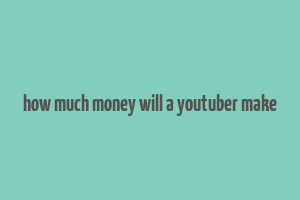 how much money will a youtuber make